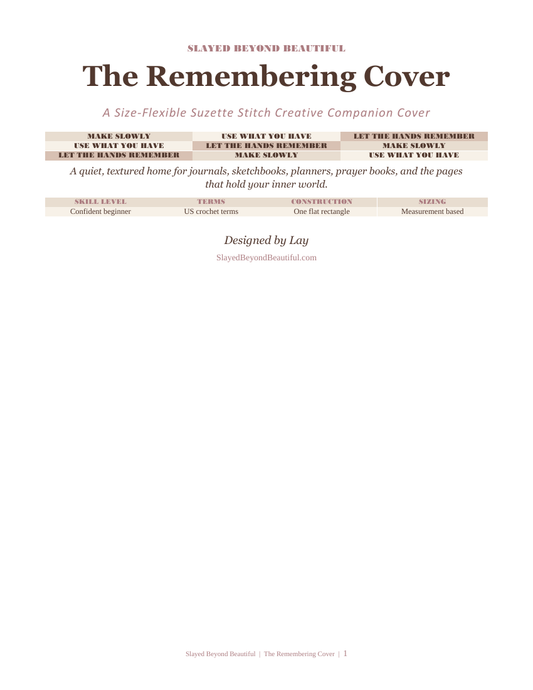 SLAYED BEYOND BEAUTIFUL

The Remembering Cover

A Size-Flexible Suzette Stitch Creative Companion Cover

| MAKE SLOWLY | USE WHAT YOU HAVE | LET THE HANDS REMEMBER |
|---|---|---|
| USE WHAT YOU HAVE | LET THE HANDS REMEMBER | MAKE SLOWLY |
| LET THE HANDS REMEMBER | MAKE SLOWLY | USE WHAT YOU HAVE |

A quiet, textured home for journals, sketchbooks, planners, prayer books, and the pages that hold your inner world.

| SKILL LEVEL | TERMS | CONSTRUCTION | SIZING |
|---|---|---|---|
| Confident beginner | US crochet terms | One flat rectangle | Measurement based |

Designed by Lay

SlayedBeyondBeautiful.com

Slayed Beyond Beautiful | The Remembering Cover | 1